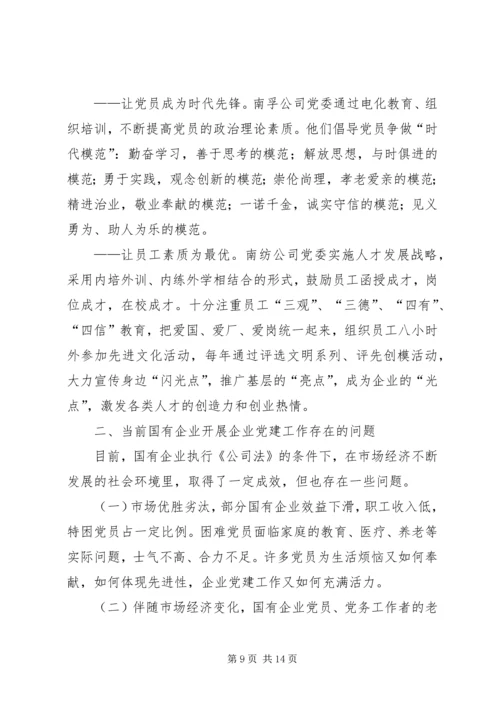 ——让党员成为时代先锋。南孚公司党委通过电化教育、组织培训，不断提高党员的政治理论素质。他们倡导党员争做“时代模范”：勤奋学习，善于思考的模范；解放思想，与时俱进的模范；勇于实践，观念创新的模范；崇伦尚理，孝老爱亲的模范；精进治业，敬业奉献的模范；一诺千金，诚实守信的模范；见义勇为、助人为乐的模范。

——让员工素质为最优。南纺公司党委实施人才发展战略，采用内培外训、内练外学相结合的形式，鼓励员工函授成才，岗位成才，在校成才。十分注重员工“三观”、“三德”、“四有”、“四信”教育，把爱国、爱厂、爱岗统一起来，组织员工八小时外参加先进文化活动，每年通过评选文明系列、评先创模活动，大力宣传身边“闪光点”，推广基层的“亮点”，成为企业的“光点”，激发各类人才的创造力和创业热情。

二、当前国有企业开展企业党建工作存在的问题

目前，国有企业执行《公司法》的条件下，在市场经济不断发展的社会环境里，取得了一定成效，但也存在一些问题。

（一）市场优胜劣汰，部分国有企业效益下滑，职工收入低，特困党员占一定比例。困难党员面临家庭的教育、医疗、养老等实际问题，士气不高、合力不足。许多党员为生活烦恼又如何奉献，如何体现先进性，企业党建工作又如何充满活力。

（二）伴随市场经济变化，国有企业党员、党务工作者的老

第 9 页 共 14 页